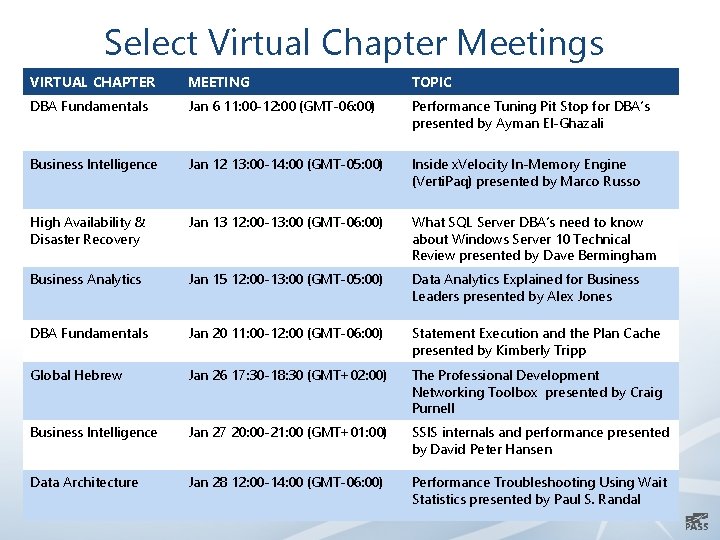 Select Virtual Chapter Meetings

| VIRTUAL CHAPTER | MEETING | TOPIC |
|---|---|---|
| DBA Fundamentals | Jan 6 11:00-12:00 (GMT-06:00) | Performance Tuning Pit Stop for DBA's presented by Ayman El-Ghazali |
| Business Intelligence | Jan 12 13:00-14:00 (GMT-05:00) | Inside xVelocity In-Memory Engine (VertiPaq) presented by Marco Russo |
| High Availability & Disaster Recovery | Jan 13 12:00-13:00 (GMT-06:00) | What SQL Server DBA's need to know about Windows Server 10 Technical Review presented by Dave Bermingham |
| Business Analytics | Jan 15 12:00-13:00 (GMT-05:00) | Data Analytics Explained for Business Leaders presented by Alex Jones |
| DBA Fundamentals | Jan 20 11:00-12:00 (GMT-06:00) | Statement Execution and the Plan Cache presented by Kimberly Tripp |
| Global Hebrew | Jan 26 17:30-18:30 (GMT+02:00) | The Professional Development Networking Toolbox presented by Craig Purnell |
| Business Intelligence | Jan 27 20:00-21:00 (GMT+01:00) | SSIS internals and performance presented by David Peter Hansen |
| Data Architecture | Jan 28 12:00-14:00 (GMT-06:00) | Performance Troubleshooting Using Wait Statistics presented by Paul S. Randal |

PASS